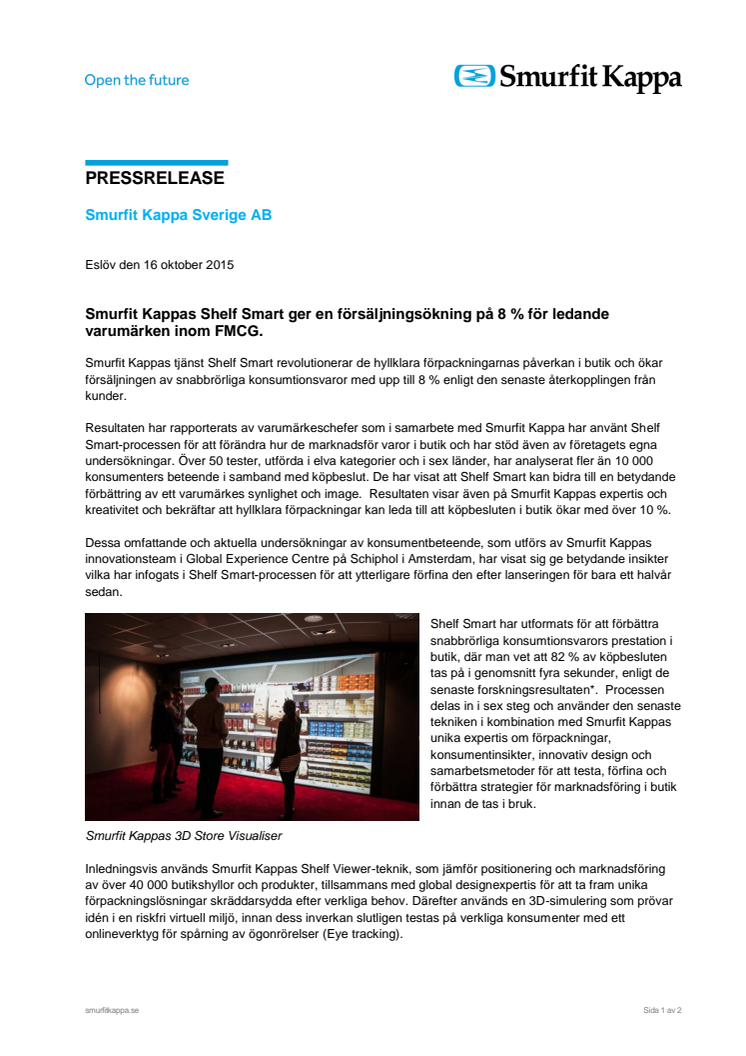 Open the future

Smurfit Kappa

PRESSRELEASE

Smurfit Kappa Sverige AB

Eslöv den 16 oktober 2015

Smurfit Kappas Shelf Smart ger en försäljningsökning på 8 % för ledande varumärken inom FMCG.

Smurfit Kappas tjänst Shelf Smart revolutionerar de hyllklara förpackningarnas påverkan i butik och ökar försäljningen av snabbrörliga konsumtionsvaror med upp till 8 % enligt den senaste återkopplingen från kunder.

Resultaten har rapporterats av varumärkeschefer som i samarbete med Smurfit Kappa har använt Shelf Smart-processen för att förändra hur de marknadsför varor i butik och har stöd även av företagets egna undersökningar. Över 50 tester, utförda i elva kategorier och i sex länder, har analyserat fler än 10 000 konsumenters beteende i samband med köpbeslut. De har visat att Shelf Smart kan bidra till en betydande förbättring av ett varumärkes synlighet och image. Resultaten visar även på Smurfit Kappas expertis och kreativitet och bekräftar att hyllklara förpackningar kan leda till att köpbesluten i butik ökar med över 10 %.

Dessa omfattande och aktuella undersökningar av konsumentbeteende, som utförs av Smurfit Kappas innovationsteam i Global Experience Centre på Schiphol i Amsterdam, har visat sig ge betydande insikter vilka har infogats i Shelf Smart-processen för att ytterligare förfina den efter lanseringen för bara ett halvår sedan.

Shelf Smart har utformats för att förbättra snabbrörliga konsumtionsvarors prestation i butik, där man vet att 82 % av köpbesluten tas på i genomsnitt fyra sekunder, enligt de senaste forskningsresultaten*. Processen delas in i sex steg och använder den senaste tekniken i kombination med Smurfit Kappas unika expertis om förpackningar, konsumentinsikter, innovativ design och samarbetsmetoder för att testa, förfina och förbättra strategier för marknadsföring i butik innan de tas i bruk.

Smurfit Kappas 3D Store Visualiser

Inledningsvis används Smurfit Kappas Shelf Viewer-teknik, som jämför positionering och marknadsföring av över 40 000 butikshyllor och produkter, tillsammans med global designexpertis för att ta fram unika förpackningslösningar skräddarsydda efter verkliga behov. Därefter används en 3D-simulering som prövar idén i en riskfri virtuell miljö, innan dess inverkan slutligen testas på verkliga konsumenter med ett onlineverktyg för spårning av ögonrörelser (Eye tracking).

smurfitkappa.se

Sida 1 av 2